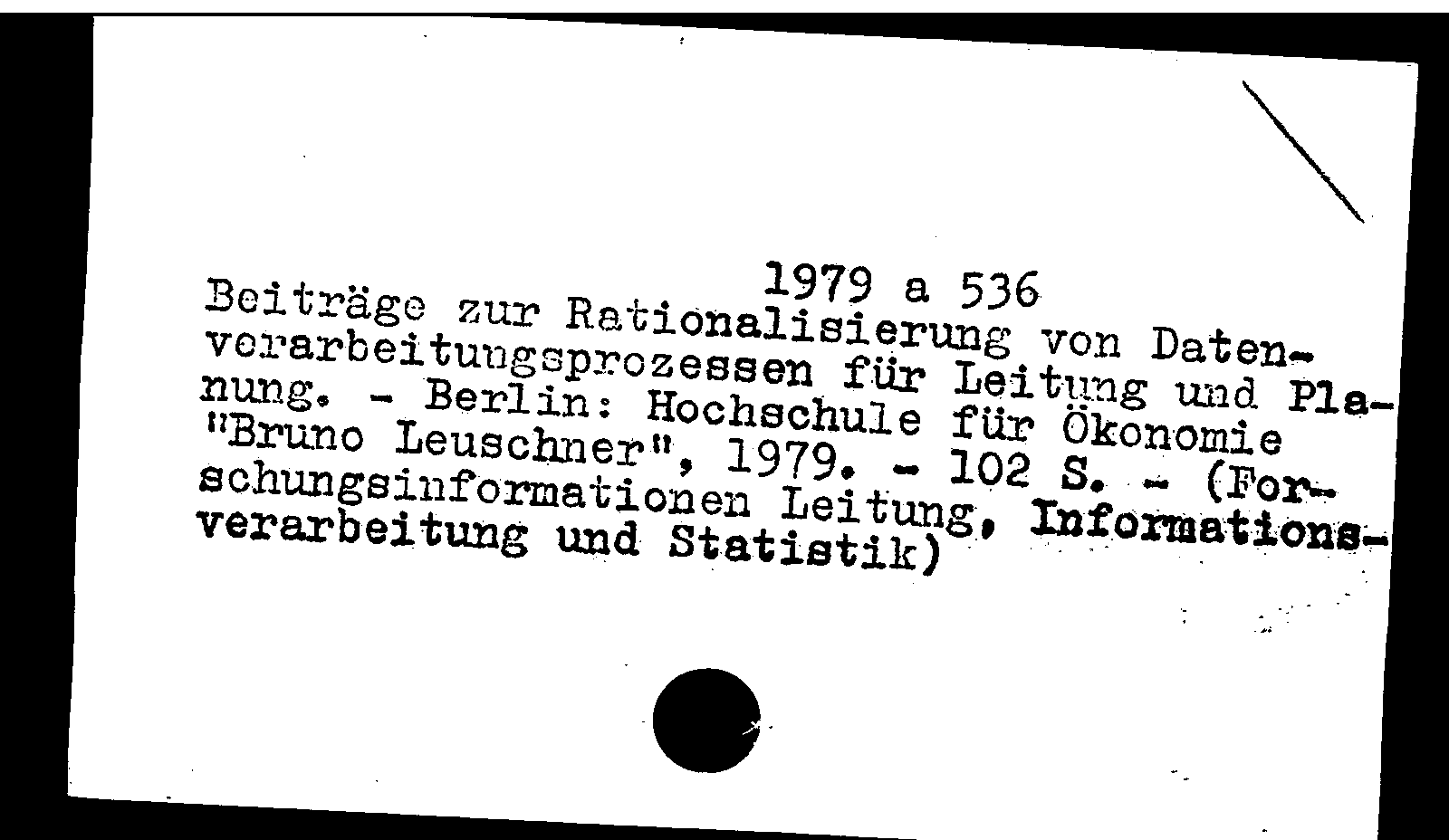 1979 a 536
Beiträge zur Rationalisierung von Datenverarbeitungsprozessen für Leitung und Planung. - Berlin: Hochschule für Ökonomie "Bruno Leuschner", 1979. - 102 S. - (Forschungsinformationen Leitung, Informationsverarbeitung und Statistik)